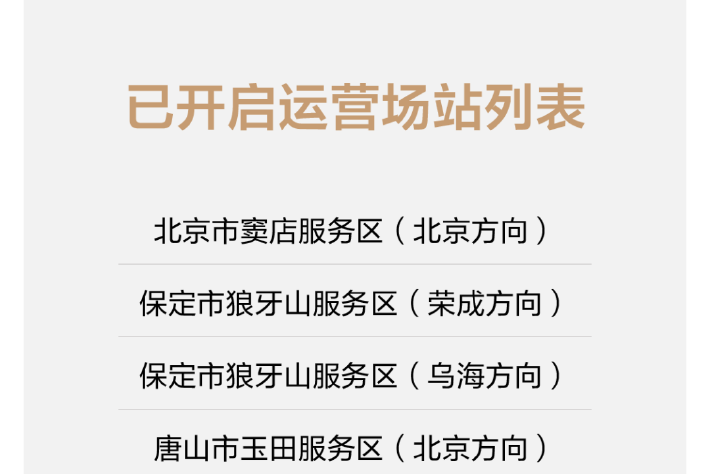 已开启运营场站列表

北京市窦店服务区（北京方向）

保定市狼牙山服务区（荣成方向）

保定市狼牙山服务区（乌海方向）

唐山市玉田服务区（北京方向）